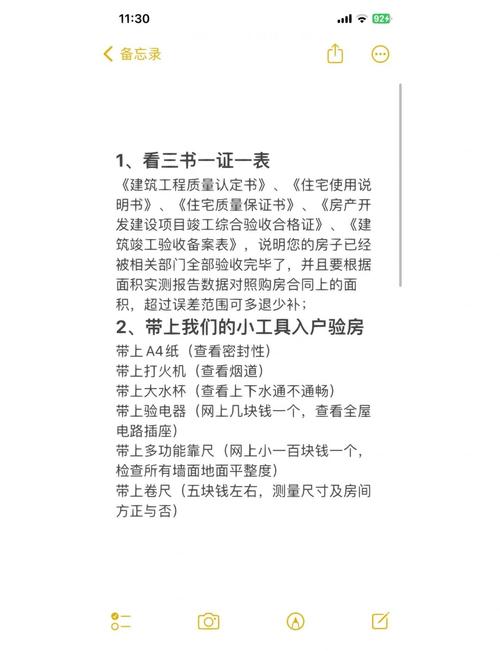 11:30

92

备忘录

1、看三书一证一表

《建筑工程质量认定书》、《住宅使用说明书》、《住宅质量保证书》、《房产开发建设项目竣工综合验收合格证》、《建筑竣工验收备案表》，说明您的房子已经被相关部门全部验收完毕了，并且要根据面积实测报告数据对照购房合同上的面积，超过误差范围可多退少补；

2、带上我们的小工具入户验房

带上A4纸（查看密封性）
带上打火机（查看烟道）
带上大水杯（查看上下水通不通畅）
带上验电器（网上几块钱一个，查看全屋电路插座）
带上多功能靠尺（网上小一百块钱一个，检查所有墙面地面平整度）
带上卷尺（五块钱左右，测量尺寸及房间方正与否）